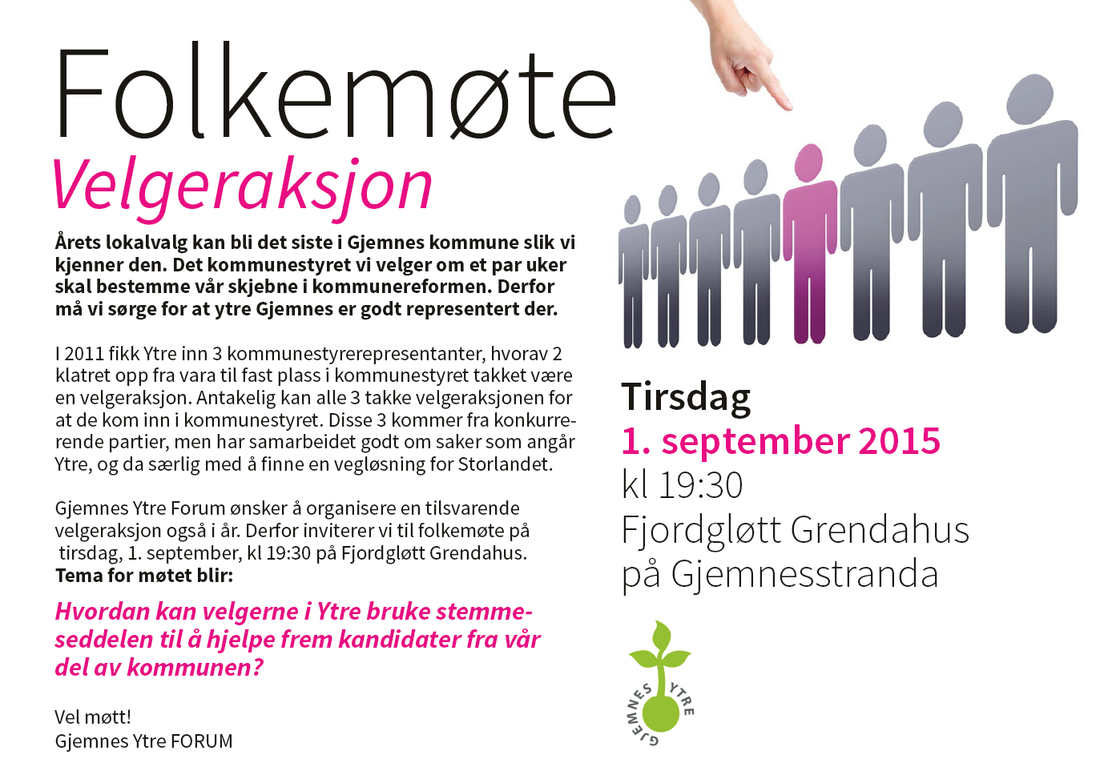 Folkemøte
Velgeraksjon

Årets lokalvalg kan bli det siste i Gjemnes kommune slik vi kjenner den. Det kommunestyret vi velger om et par uker skal bestemme vår skjebne i kommunereformen. Derfor må vi sørge for at ytre Gjemnes er godt representert der.

I 2011 fikk Ytre inn 3 kommunestyrerepresentanter, hvorav 2 klatret opp fra vara til fast plass i kommunestyret takket være en velgeraksjon. Antakelig kan alle 3 takke velgeraksjonen for at de kom inn i kommunestyret. Disse 3 kommer fra konkurrerende partier, men har samarbeidet godt om saker som angår Ytre, og da særlig med å finne en vegløsning for Storlandet.

Gjemnes Ytre Forum ønsker å organisere en tilsvarende velgeraksjon også i år. Derfor inviterer vi til folkemøte på tirsdag, 1. september, kl 19:30 på Fjordgløtt Grendahus.
Tema for møtet blir:

Hvordan kan velgerne i Ytre bruke stemmeseddelen til å hjelpe frem kandidater fra vår del av kommunen?

Vel møtt!
Gjemnes Ytre FORUM

Tirsdag
1. september 2015
kl 19:30
Fjordgløtt Grendahus
på Gjemnesstranda

GJEMNES YTRE